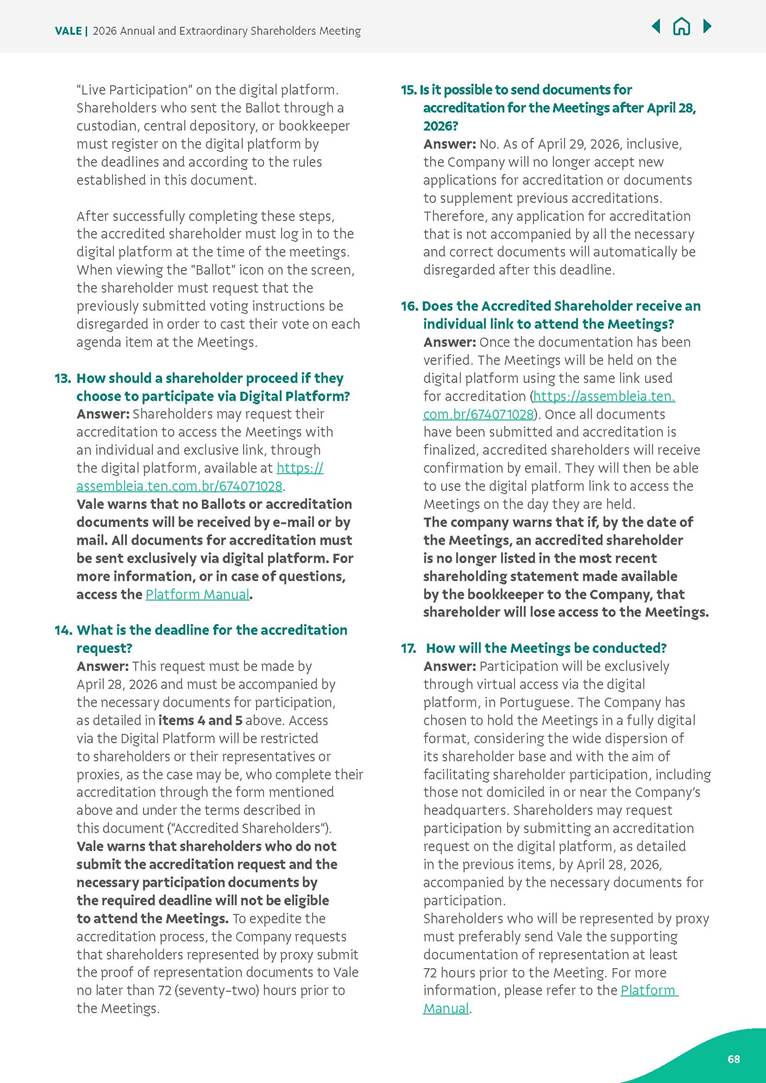 VALE | 2026 Annual and Extraordinary Shareholders Meeting

"Live Participation" on the digital platform. Shareholders who sent the Ballot through a custodian, central depository, or bookkeeper must register on the digital platform by the deadlines and according to the rules established in this document.

After successfully completing these steps, the accredited shareholder must log in to the digital platform at the time of the meetings. When viewing the "Ballot" icon on the screen, the shareholder must request that the previously submitted voting instructions be disregarded in order to cast their vote on each agenda item at the Meetings.

13. How should a shareholder proceed if they choose to participate via Digital Platform?
Answer: Shareholders may request their accreditation to access the Meetings with an individual and exclusive link, through the digital platform, available at https://assembleia.ten.com.br/674071028.
Vale warns that no Ballots or accreditation documents will be received by e-mail or by mail. All documents for accreditation must be sent exclusively via digital platform. For more information, or in case of questions, access the Platform Manual.

14. What is the deadline for the accreditation request?
Answer: This request must be made by April 28, 2026 and must be accompanied by the necessary documents for participation, as detailed in items 4 and 5 above. Access via the Digital Platform will be restricted to shareholders or their representatives or proxies, as the case may be, who complete their accreditation through the form mentioned above and under the terms described in this document ("Accredited Shareholders").
Vale warns that shareholders who do not submit the accreditation request and the necessary participation documents by the required deadline will not be eligible to attend the Meetings. To expedite the accreditation process, the Company requests that shareholders represented by proxy submit the proof of representation documents to Vale no later than 72 (seventy-two) hours prior to the Meetings.

15. Is it possible to send documents for accreditation for the Meetings after April 28, 2026?
Answer: No. As of April 29, 2026, inclusive, the Company will no longer accept new applications for accreditation or documents to supplement previous accreditations. Therefore, any application for accreditation that is not accompanied by all the necessary and correct documents will automatically be disregarded after this deadline.

16. Does the Accredited Shareholder receive an individual link to attend the Meetings?
Answer: Once the documentation has been verified. The Meetings will be held on the digital platform using the same link used for accreditation (https://assembleia.ten.com.br/674071028). Once all documents have been submitted and accreditation is finalized, accredited shareholders will receive confirmation by email. They will then be able to use the digital platform link to access the Meetings on the day they are held.
The company warns that if, by the date of the Meetings, an accredited shareholder is no longer listed in the most recent shareholding statement made available by the bookkeeper to the Company, that shareholder will lose access to the Meetings.

17. How will the Meetings be conducted?
Answer: Participation will be exclusively through virtual access via the digital platform, in Portuguese. The Company has chosen to hold the Meetings in a fully digital format, considering the wide dispersion of its shareholder base and with the aim of facilitating shareholder participation, including those not domiciled in or near the Company's headquarters. Shareholders may request participation by submitting an accreditation request on the digital platform, as detailed in the previous items, by April 28, 2026, accompanied by the necessary documents for participation.
Shareholders who will be represented by proxy must preferably send Vale the supporting documentation of representation at least 72 hours prior to the Meeting. For more information, please refer to the Platform Manual.

68